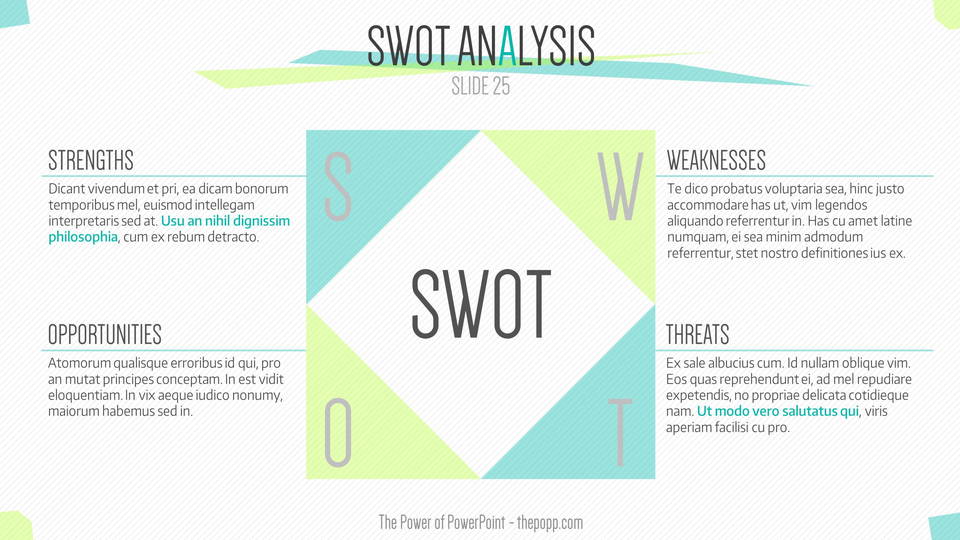 SWOT ANALYSIS
SLIDE 25

STRENGTHS
Dicant vivendum et pri, ea dicam bonorum temporibus mel, euismod intellegam interpretaris sed at. Usu an nihil dignissim philosophia, cum ex rebum detracto.

OPPORTUNITIES
Atomorum qualisque erroribus id qui, pro an mutat principes conceptam. In est vidit eloquentiam. In vix aeque iudico nonumy, maiorum habemus sed in.

S
W
SWOT
O
T

WEAKNESSES
Te dico probatus voluptaria sea, hinc justo accommodare has ut, vim legendos aliquando referrentur in. Has cu amet latine numquam, ei sea minim admodum referrentur, stet nostro definitiones ius ex.

THREATS
Ex sale albucius cum. Id nullam oblique vim. Eos quas reprehendunt ei, ad mel repudiare expetendis, no propriae delicata cotidieque nam. Ut modo vero salutatus qui, viris aperiam facilisi cu pro.

The Power of PowerPoint - thepopp.com